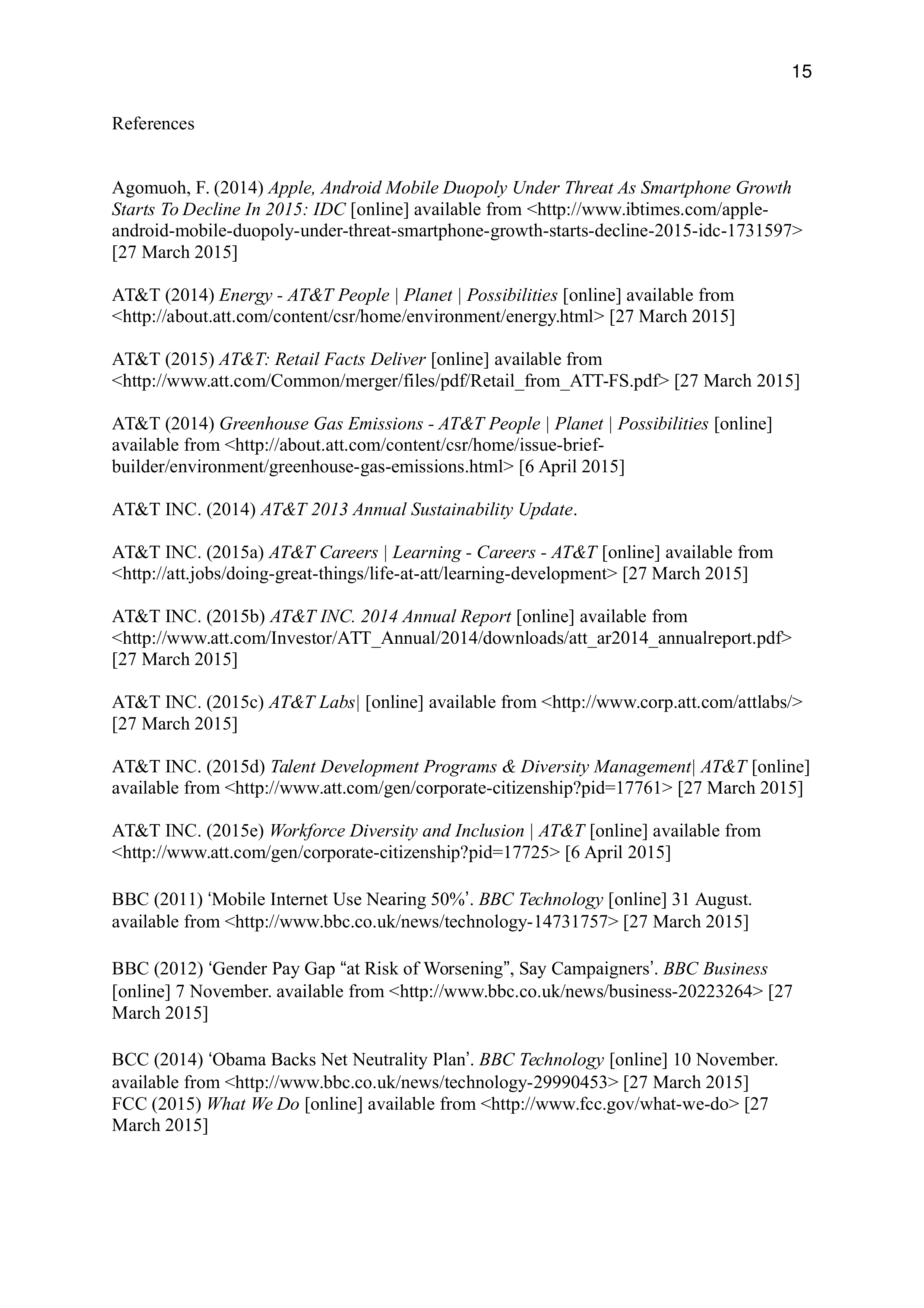 15

References

Agomuoh, F. (2014) Apple, Android Mobile Duopoly Under Threat As Smartphone Growth Starts To Decline In 2015: IDC [online] available from <http://www.ibtimes.com/apple-android-mobile-duopoly-under-threat-smartphone-growth-starts-decline-2015-idc-1731597> [27 March 2015]

AT&T (2014) Energy - AT&T People | Planet | Possibilities [online] available from <http://about.att.com/content/csr/home/environment/energy.html> [27 March 2015]

AT&T (2015) AT&T: Retail Facts Deliver [online] available from <http://www.att.com/Common/merger/files/pdf/Retail_from_ATT-FS.pdf> [27 March 2015]

AT&T (2014) Greenhouse Gas Emissions - AT&T People | Planet | Possibilities [online] available from <http://about.att.com/content/csr/home/issue-brief-builder/environment/greenhouse-gas-emissions.html> [6 April 2015]

AT&T INC. (2014) AT&T 2013 Annual Sustainability Update.

AT&T INC. (2015a) AT&T Careers | Learning - Careers - AT&T [online] available from <http://att.jobs/doing-great-things/life-at-att/learning-development> [27 March 2015]

AT&T INC. (2015b) AT&T INC. 2014 Annual Report [online] available from <http://www.att.com/Investor/ATT_Annual/2014/downloads/att_ar2014_annualreport.pdf> [27 March 2015]

AT&T INC. (2015c) AT&T Labs| [online] available from <http://www.corp.att.com/attlabs/> [27 March 2015]

AT&T INC. (2015d) Talent Development Programs & Diversity Management| AT&T [online] available from <http://www.att.com/gen/corporate-citizenship?pid=17761> [27 March 2015]

AT&T INC. (2015e) Workforce Diversity and Inclusion | AT&T [online] available from <http://www.att.com/gen/corporate-citizenship?pid=17725> [6 April 2015]

BBC (2011) ‘Mobile Internet Use Nearing 50%’. BBC Technology [online] 31 August. available from <http://www.bbc.co.uk/news/technology-14731757> [27 March 2015]

BBC (2012) ‘Gender Pay Gap “at Risk of Worsening”, Say Campaigners’. BBC Business [online] 7 November. available from <http://www.bbc.co.uk/news/business-20223264> [27 March 2015]

BCC (2014) ‘Obama Backs Net Neutrality Plan’. BBC Technology [online] 10 November. available from <http://www.bbc.co.uk/news/technology-29990453> [27 March 2015]
FCC (2015) What We Do [online] available from <http://www.fcc.gov/what-we-do> [27 March 2015]